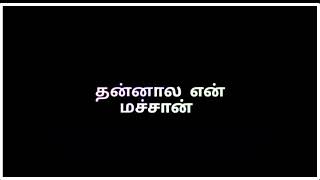 தன்னால என்
மச்சான்